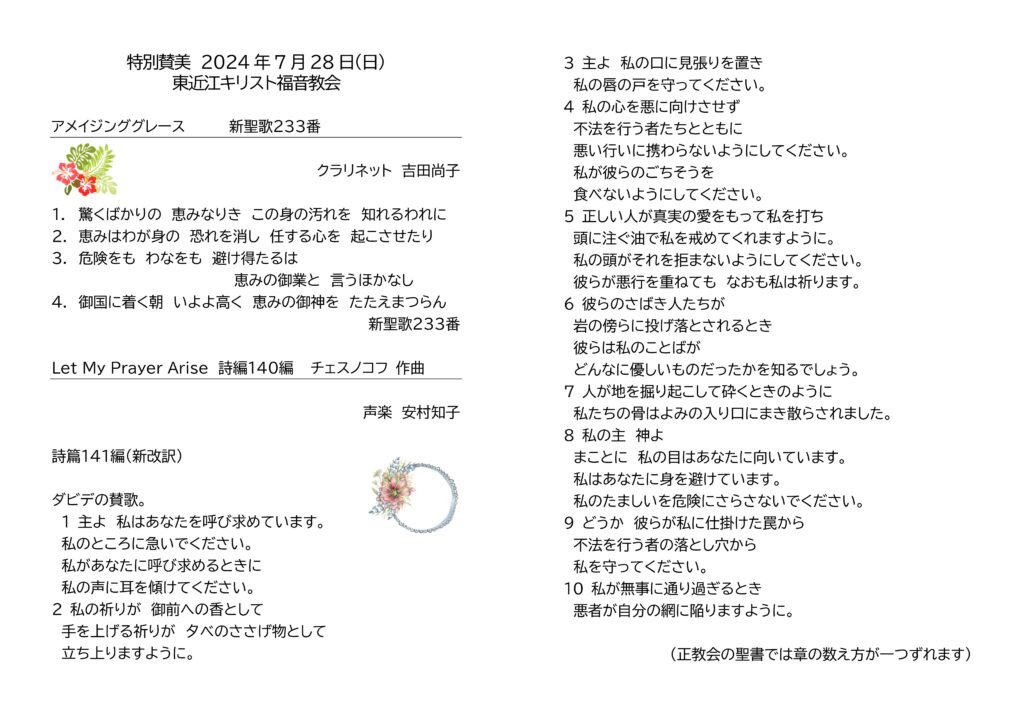 特別賛美 2024年7月28日(日)
東近江キリスト福音教会

アメイジンググレース　新聖歌233番

クラリネット　吉田尚子

1.　驚くばかりの　恵みなりき　この身の汚れを　知れるわれに
2.　恵みはわが身の　恐れを消し　任する心を　起こさせたり
3.　危険をも　わなをも　避け得たるは　恵みの御業と　言うほかなし
4.　御国に着く朝　いよよ高く　恵みの御神を　たたえまつらん

新聖歌233番

Let My Prayer Arise　詩編140編　チェスノコフ 作曲

声楽　安村知子

詩篇141編(新改訳)

ダビデの賛歌。
1 主よ　私はあなたを呼び求めています。
私のところに急いでください。
私があなたに呼び求めるときに
私の声に耳を傾けてください。
2 私の祈りが　御前への香として
手を上げる祈りが　夕べのささげ物として
立ち上りますように。
3 主よ　私の口に見張りを置き
私の唇の戸を守ってください。
4 私の心を悪に向けさせず
不法を行う者たちとともに
悪い行いに携わらないようにしてください。
私が彼らのごちそうを
食べないようにしてください。
5 正しい人が真実の愛をもって私を打ち
頭に注ぐ油で私を戒めてくれますように。
私の頭がそれを拒まないようにしてください。
彼らが悪行を重ねても　なおも私は祈ります。
6 彼らのさばき人たちが
岩の傍らに投げ落とされるとき
彼らは私のことばが
どんなに優しいものだったかを知るでしょう。
7 人が地を掘り起こして砕くときのように
私たちの骨はよみの入り口にまき散らされました。
8 私の主　神よ
まことに　私の目はあなたに向いています。
私はあなたに身を避けています。
私のたましいを危険にさらさないでください。
9 どうか　彼らが私に仕掛けた罠から
不法を行う者の落とし穴から
私を守ってください。
10 私が無事に通り過ぎるとき
悪者が自分の網に陥りますように。

(正教会の聖書では章の数え方が一つずれます)